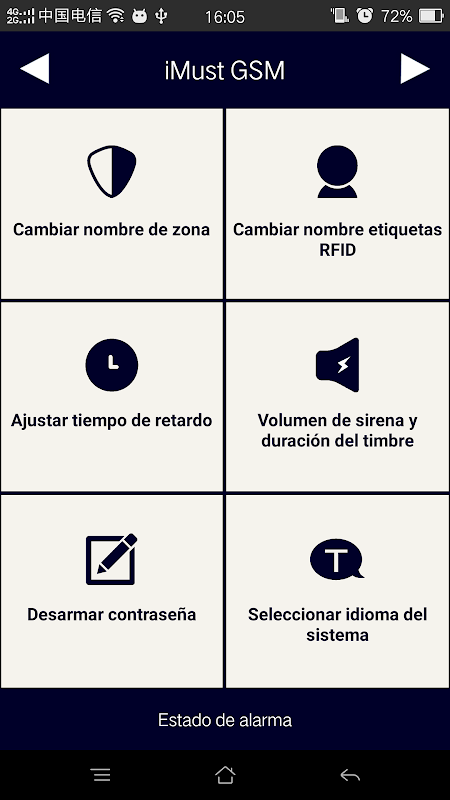 4G 2G 中国电信 16:05 72%

iMust GSM

Cambiar nombre de zona

Cambiar nombre etiquetas RFID

Ajustar tiempo de retardo

Volumen de sirena y duración del timbre

Desarmar contraseña

T

Seleccionar idioma del sistema

Estado de alarma